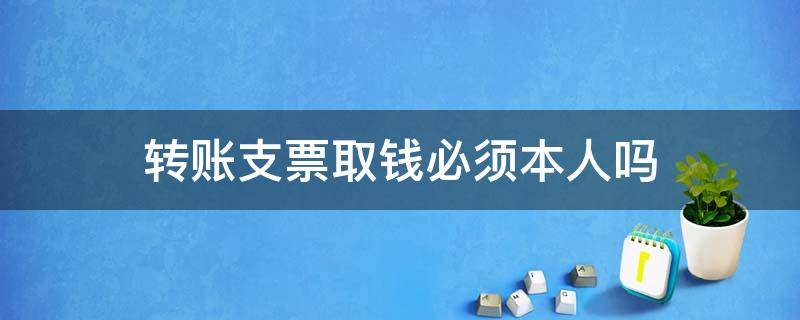 转账支票取钱必须本人吗